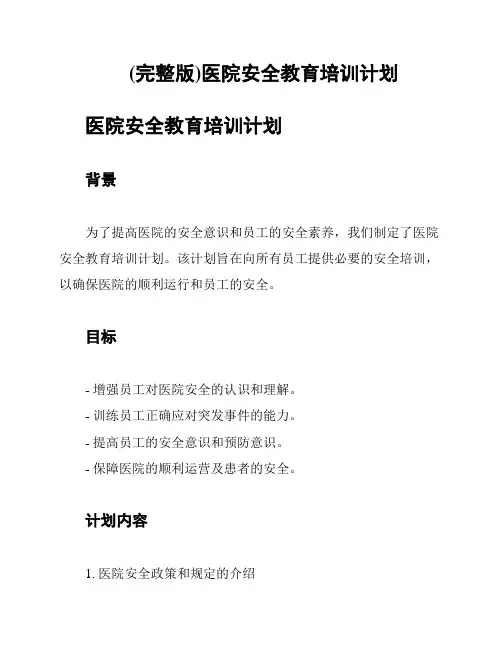 (完整版)医院安全教育培训计划

医院安全教育培训计划

背景

为了提高医院的安全意识和员工的安全素养，我们制定了医院安全教育培训计划。该计划旨在向所有员工提供必要的安全培训，以确保医院的顺利运行和员工的安全。

目标

- 增强员工对医院安全的认识和理解。
- 训练员工正确应对突发事件的能力。
- 提高员工的安全意识和预防意识。
- 保障医院的顺利运营及患者的安全。

计划内容

1. 医院安全政策和规定的介绍